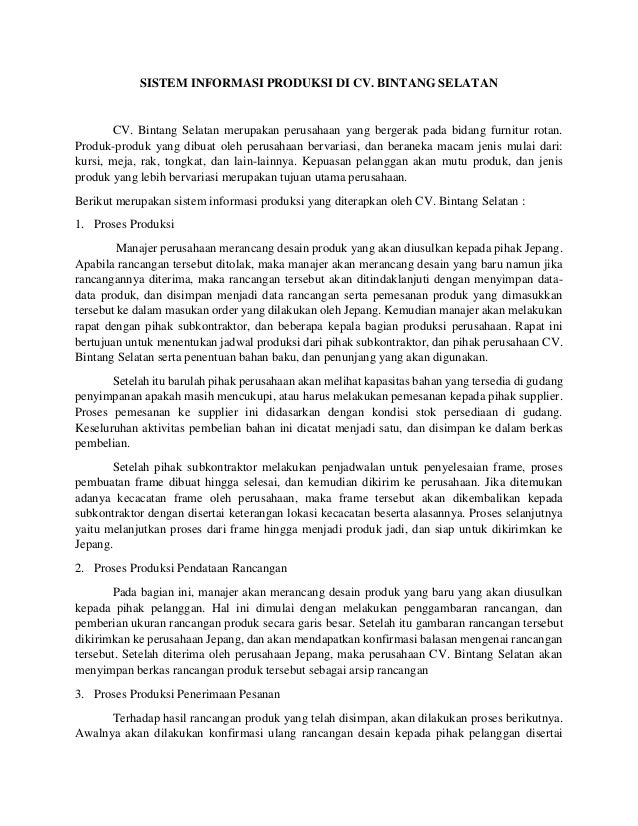 SISTEM INFORMASI PRODUKSI DI CV. BINTANG SELATAN

CV. Bintang Selatan merupakan perusahaan yang bergerak pada bidang furnitur rotan. Produk-produk yang dibuat oleh perusahaan bervariasi, dan beraneka macam jenis mulai dari: kursi, meja, rak, tongkat, dan lain-lainnya. Kepuasan pelanggan akan mutu produk, dan jenis produk yang lebih bervariasi merupakan tujuan utama perusahaan.

Berikut merupakan sistem informasi produksi yang diterapkan oleh CV. Bintang Selatan :

1. Proses Produksi

Manajer perusahaan merancang desain produk yang akan diusulkan kepada pihak Jepang. Apabila rancangan tersebut ditolak, maka manajer akan merancang desain yang baru namun jika rancangannya diterima, maka rancangan tersebut akan ditindaklanjuti dengan menyimpan data-data produk, dan disimpan menjadi data rancangan serta pemesanan produk yang dimasukkan tersebut ke dalam masukan order yang dilakukan oleh Jepang. Kemudian manajer akan melakukan rapat dengan pihak subkontraktor, dan beberapa kepala bagian produksi perusahaan. Rapat ini bertujuan untuk menentukan jadwal produksi dari pihak subkontraktor, dan pihak perusahaan CV. Bintang Selatan serta penentuan bahan baku, dan penunjang yang akan digunakan.

Setelah itu barulah pihak perusahaan akan melihat kapasitas bahan yang tersedia di gudang penyimpanan apakah masih mencukupi, atau harus melakukan pemesanan kepada pihak supplier. Proses pemesanan ke supplier ini didasarkan dengan kondisi stok persediaan di gudang. Keseluruhan aktivitas pembelian bahan ini dicatat menjadi satu, dan disimpan ke dalam berkas pembelian.

Setelah pihak subkontraktor melakukan penjadwalan untuk penyelesaian frame, proses pembuatan frame dibuat hingga selesai, dan kemudian dikirim ke perusahaan. Jika ditemukan adanya kecacatan frame oleh perusahaan, maka frame tersebut akan dikembalikan kepada subkontraktor dengan disertai keterangan lokasi kecacatan beserta alasannya. Proses selanjutnya yaitu melanjutkan proses dari frame hingga menjadi produk jadi, dan siap untuk dikirimkan ke Jepang.

2. Proses Produksi Pendataan Rancangan

Pada bagian ini, manajer akan merancang desain produk yang baru yang akan diusulkan kepada pihak pelanggan. Hal ini dimulai dengan melakukan penggambaran rancangan, dan pemberian ukuran rancangan produk secara garis besar. Setelah itu gambaran rancangan tersebut dikirimkan ke perusahaan Jepang, dan akan mendapatkan konfirmasi balasan mengenai rancangan tersebut. Setelah diterima oleh perusahaan Jepang, maka perusahaan CV. Bintang Selatan akan menyimpan berkas rancangan produk tersebut sebagai arsip rancangan

3. Proses Produksi Penerimaan Pesanan

Terhadap hasil rancangan produk yang telah disimpan, akan dilakukan proses berikutnya. Awalnya akan dilakukan konfirmasi ulang rancangan desain kepada pihak pelanggan disertai